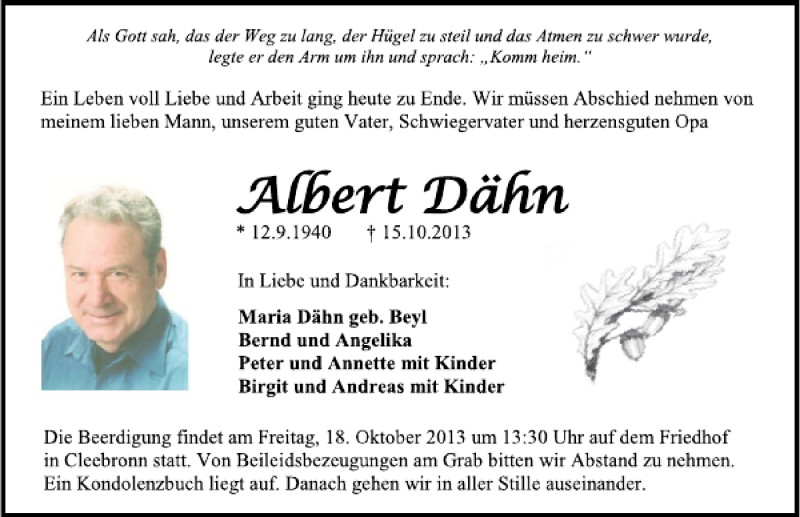 Als Gott sah, das der Weg zu lang, der Hügel zu steil und das Atmen zu schwer wurde, legte er den Arm um ihn und sprach: „Komm heim."

Ein Leben voll Liebe und Arbeit ging heute zu Ende. Wir müssen Abschied nehmen von meinem lieben Mann, unserem guten Vater, Schwiegervater und herzensguten Opa

Albert Dähn

* 12.9.1940 † 15.10.2013

In Liebe und Dankbarkeit:

Maria Dähn geb. Beyl
Bernd und Angelika
Peter und Annette mit Kinder
Birgit und Andreas mit Kinder

Die Beerdigung findet am Freitag, 18. Oktober 2013 um 13:30 Uhr auf dem Friedhof in Cleebronn statt. Von Beileidsbezeugungen am Grab bitten wir Abstand zu nehmen. Ein Kondolenzbuch liegt auf. Danach gehen wir in aller Stille auseinander.